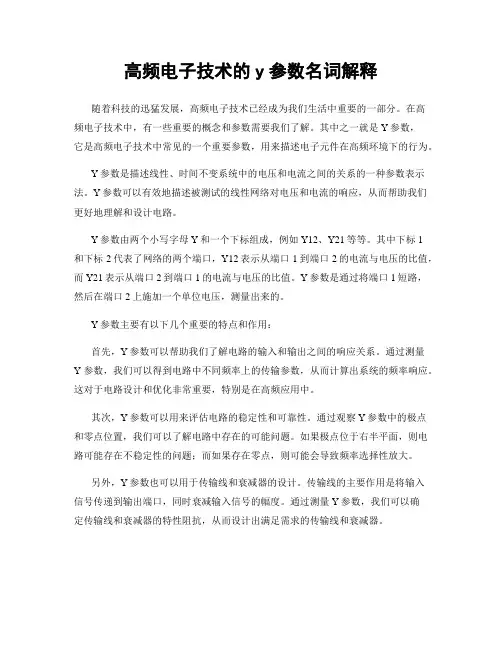 高频电子技术的 y 参数名词解释

随着科技的迅猛发展，高频电子技术已经成为我们生活中重要的一部分。在高频电子技术中，有一些重要的概念和参数需要我们了解。其中之一就是 Y 参数，它是高频电子技术中常见的一个重要参数，用来描述电子元件在高频环境下的行为。

Y 参数是描述线性、时间不变系统中的电压和电流之间的关系的一种参数表示法。Y 参数可以有效地描述被测试的线性网络对电压和电流的响应，从而帮助我们更好地理解和设计电路。

Y 参数由两个小写字母 Y 和一个下标组成，例如 Y12、Y21 等等。其中下标 1 和下标 2 代表了网络的两个端口，Y12 表示从端口 1 到端口 2 的电流与电压的比值，而 Y21 表示从端口 2 到端口 1 的电流与电压的比值。Y 参数是通过将端口 1 短路，然后在端口 2 上施加一个单位电压，测量出来的。

Y 参数主要有以下几个重要的特点和作用：

首先，Y 参数可以帮助我们了解电路的输入和输出之间的响应关系。通过测量 Y 参数，我们可以得到电路中不同频率上的传输参数，从而计算出系统的频率响应。这对于电路设计和优化非常重要，特别是在高频应用中。

其次，Y 参数可以用来评估电路的稳定性和可靠性。通过观察 Y 参数中的极点和零点位置，我们可以了解电路中存在的可能问题。如果极点位于右半平面，则电路可能存在不稳定性的问题；而如果存在零点，则可能会导致频率选择性放大。

另外，Y 参数也可以用于传输线和衰减器的设计。传输线的主要作用是将输入信号传递到输出端口，同时衰减输入信号的幅度。通过测量 Y 参数，我们可以确定传输线和衰减器的特性阻抗，从而设计出满足需求的传输线和衰减器。